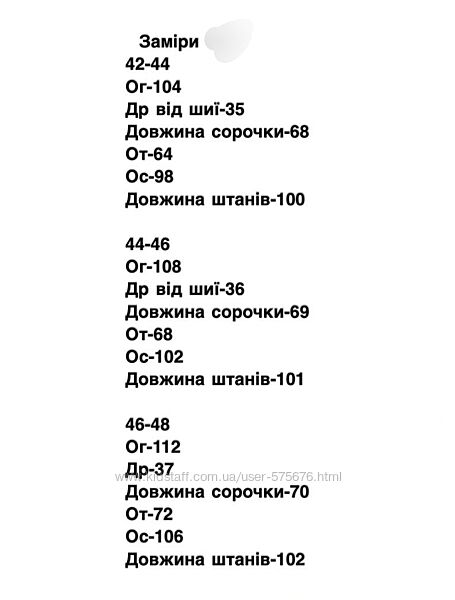 Заміри
42-44
Ог-104
Др від шиї-35
Довжина сорочки-68
От-64
Ос-98
Довжина штанів-100

44-46
Ог-108
Др від шиї-36
Довжина сорочки-69
От-68
Ос-102
Довжина штанів-101

46-48
Ог-112
Др-37
www.kidstaff.com.ua/user-575676.html
Довжина сорочки-70
От-72
Ос-106
Довжина штанів-102